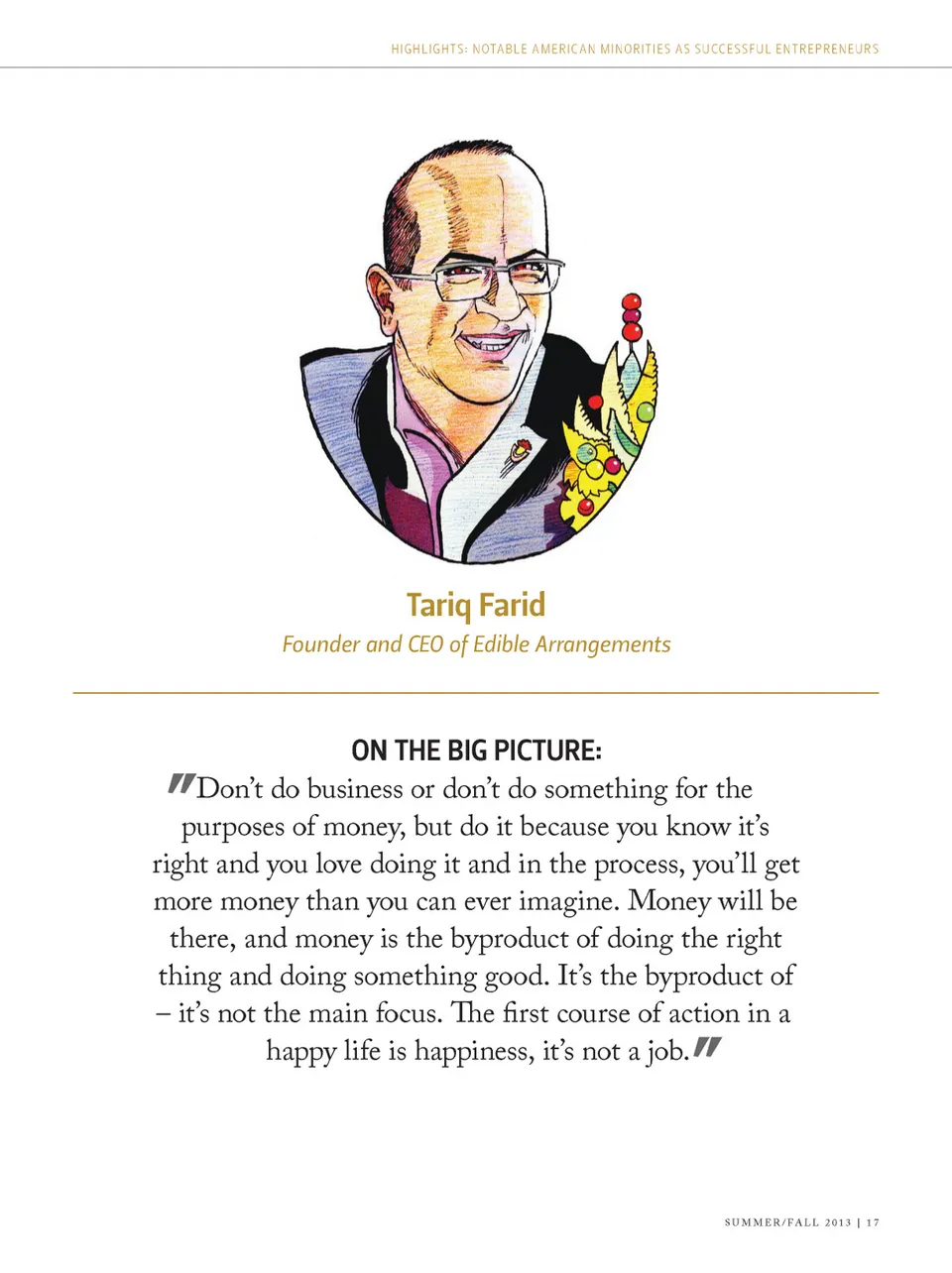 HIGHLIGHTS: NOTABLE AMERICAN MINORITIES AS SUCCESSFUL ENTREPRENEURS

Tariq Farid

Founder and CEO of Edible Arrangements

ON THE BIG PICTURE:

"Don't do business or don't do something for the purposes of money, but do it because you know it's right and you love doing it and in the process, you'll get more money than you can ever imagine. Money will be there, and money is the byproduct of doing the right thing and doing something good. It's the byproduct of – it's not the main focus. The first course of action in a happy life is happiness, it's not a job."

SUMMER/FALL 2013 | 17